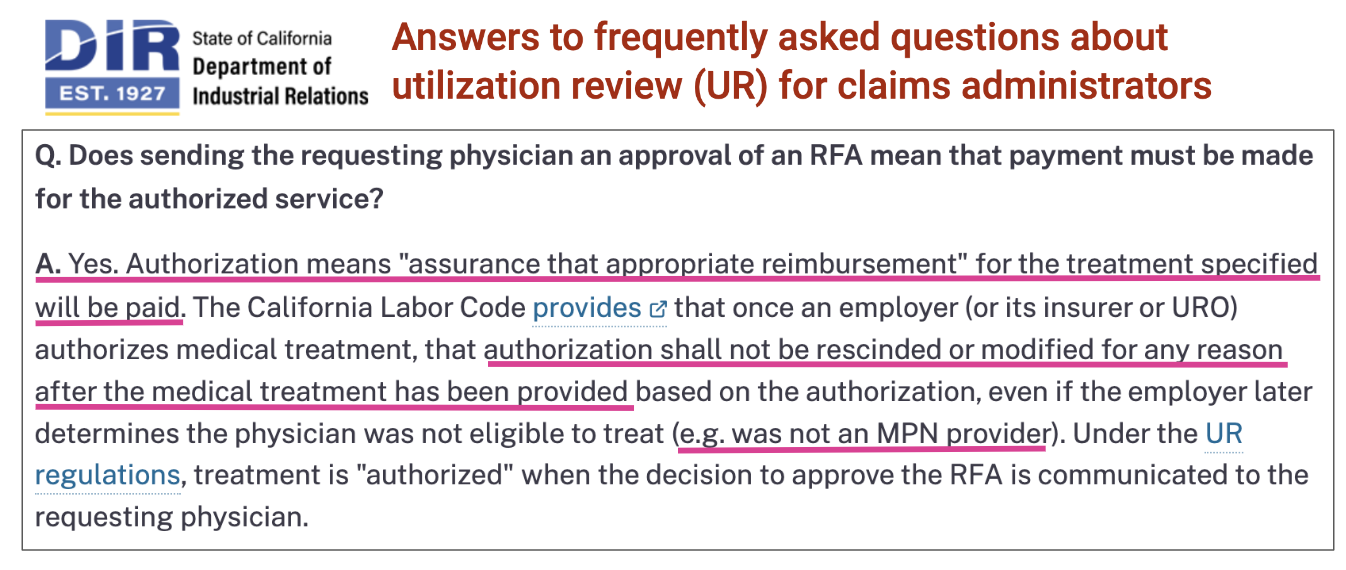 DIR
EST. 1927
State of California
Department of
Industrial Relations

Answers to frequently asked questions about utilization review (UR) for claims administrators

Q. Does sending the requesting physician an approval of an RFA mean that payment must be made for the authorized service?

A. Yes. Authorization means "assurance that appropriate reimbursement" for the treatment specified will be paid. The California Labor Code provides that once an employer (or its insurer or URO) authorizes medical treatment, that authorization shall not be rescinded or modified for any reason after the medical treatment has been provided based on the authorization, even if the employer later determines the physician was not eligible to treat (e.g. was not an MPN provider). Under the UR regulations, treatment is "authorized" when the decision to approve the RFA is communicated to the requesting physician.